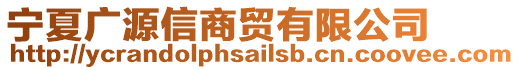 宁夏广源信商贸有限公司
http://ycrandolphsailsb.cn.coovee.com